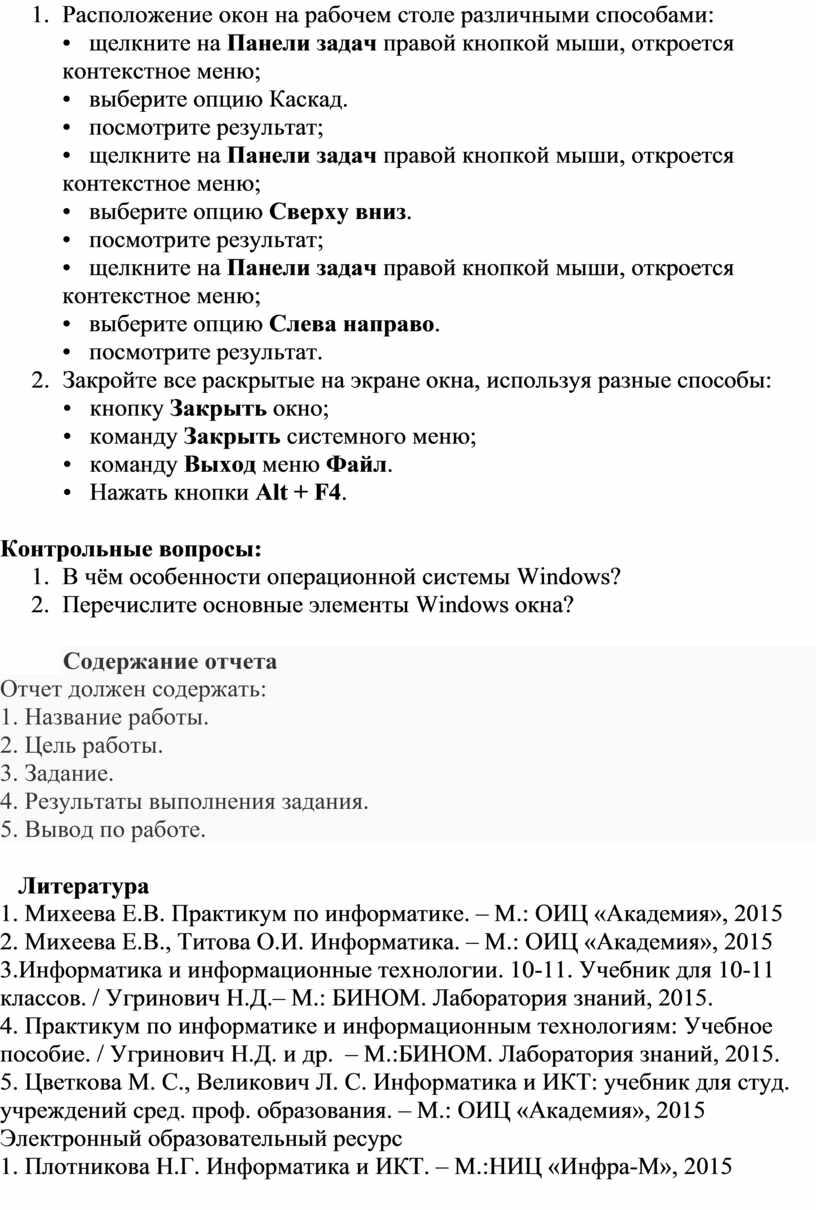 1. Расположение окон на рабочем столе различными способами:
• щелкните на Панели задач правой кнопкой мыши, откроется контекстное меню;
• выберите опцию Каскад.
• посмотрите результат;
• щелкните на Панели задач правой кнопкой мыши, откроется контекстное меню;
• выберите опцию Сверху вниз.
• посмотрите результат;
• щелкните на Панели задач правой кнопкой мыши, откроется контекстное меню;
• выберите опцию Слева направо.
• посмотрите результат.
2. Закройте все раскрытые на экране окна, используя разные способы:
• кнопку Закрыть окно;
• команду Закрыть системного меню;
• команду Выход меню Файл.
• Нажать кнопки Alt + F4.

Контрольные вопросы:
1. В чём особенности операционной системы Windows?
2. Перечислите основные элементы Windows окна?

Содержание отчета
Отчет должен содержать:
1. Название работы.
2. Цель работы.
3. Задание.
4. Результаты выполнения задания.
5. Вывод по работе.

Литература
1. Михеева Е.В. Практикум по информатике. – М.: ОИЦ «Академия», 2015
2. Михеева Е.В., Титова О.И. Информатика. – М.: ОИЦ «Академия», 2015
3.Информатика и информационные технологии. 10-11. Учебник для 10-11 классов. / Угринович Н.Д.– М.: БИНОМ. Лаборатория знаний, 2015.
4. Практикум по информатике и информационным технологиям: Учебное пособие. / Угринович Н.Д. и др. – М.:БИНОМ. Лаборатория знаний, 2015.
5. Цветкова М. С., Великович Л. С. Информатика и ИКТ: учебник для студ. учреждений сред. проф. образования. – М.: ОИЦ «Академия», 2015
Электронный образовательный ресурс
1. Плотникова Н.Г. Информатика и ИКТ. – М.:НИЦ «Инфра-М», 2015